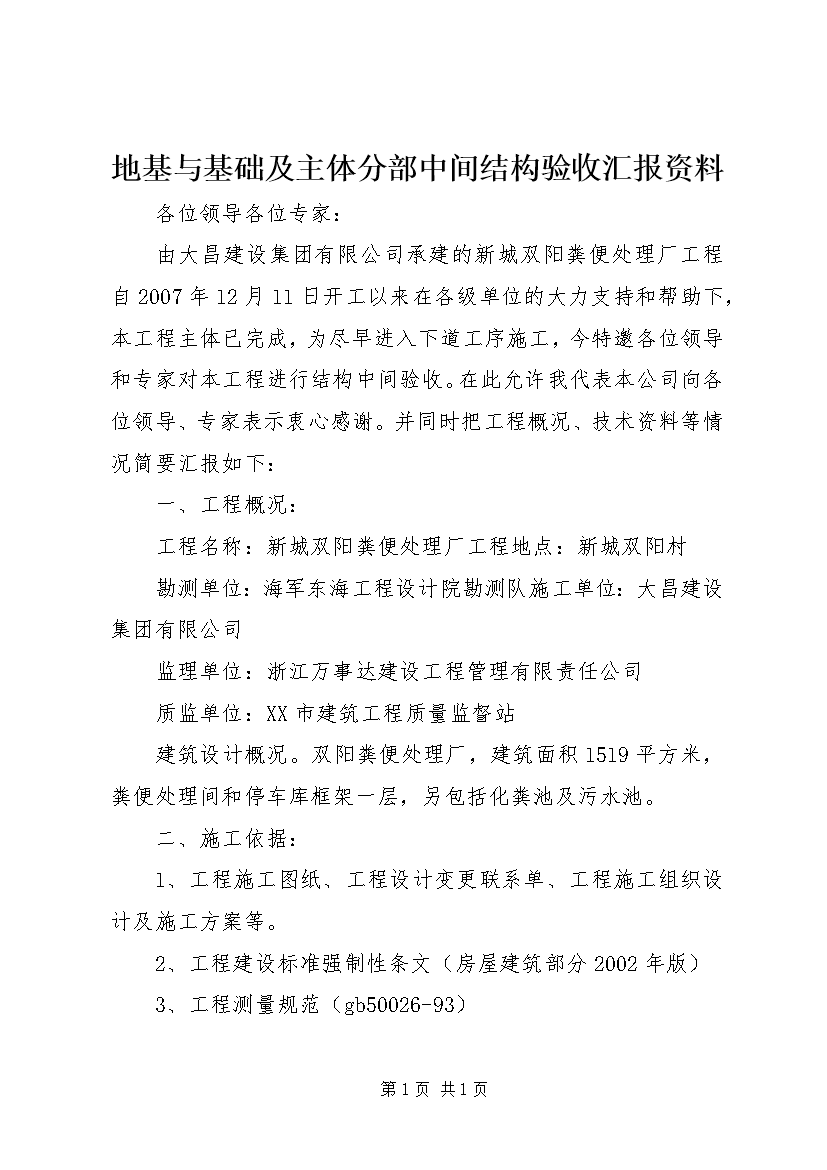 地基与基础及主体分部中间结构验收汇报资料

各位领导各位专家：

由大昌建设集团有限公司承建的新城双阳粪便处理厂工程自2007年12月11日开工以来在各级单位的大力支持和帮助下，本工程主体已完成，为尽早进入下道工序施工，今特邀各位领导和专家对本工程进行结构中间验收。在此允许我代表本公司向各位领导、专家表示衷心感谢。并同时把工程概况、技术资料等情况简要汇报如下：

一、工程概况：

工程名称：新城双阳粪便处理厂工程地点：新城双阳村

勘测单位：海军东海工程设计院勘测队施工单位：大昌建设集团有限公司

监理单位：浙江万事达建设工程管理有限责任公司

质监单位：XX市建筑工程质量监督站

建筑设计概况。双阳粪便处理厂，建筑面积1519平方米，粪便处理间和停车库框架一层，另包括化粪池及污水池。

二、施工依据：

1、工程施工图纸、工程设计变更联系单、工程施工组织设计及施工方案等。

2、工程建设标准强制性条文（房屋建筑部分2002年版）

3、工程测量规范（gb50026-93）

第1页 共1页